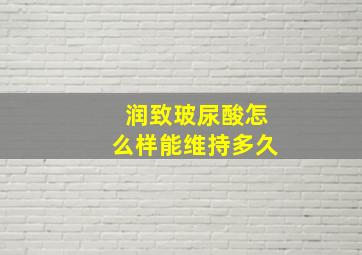 润致玻尿酸怎么样能维持多久